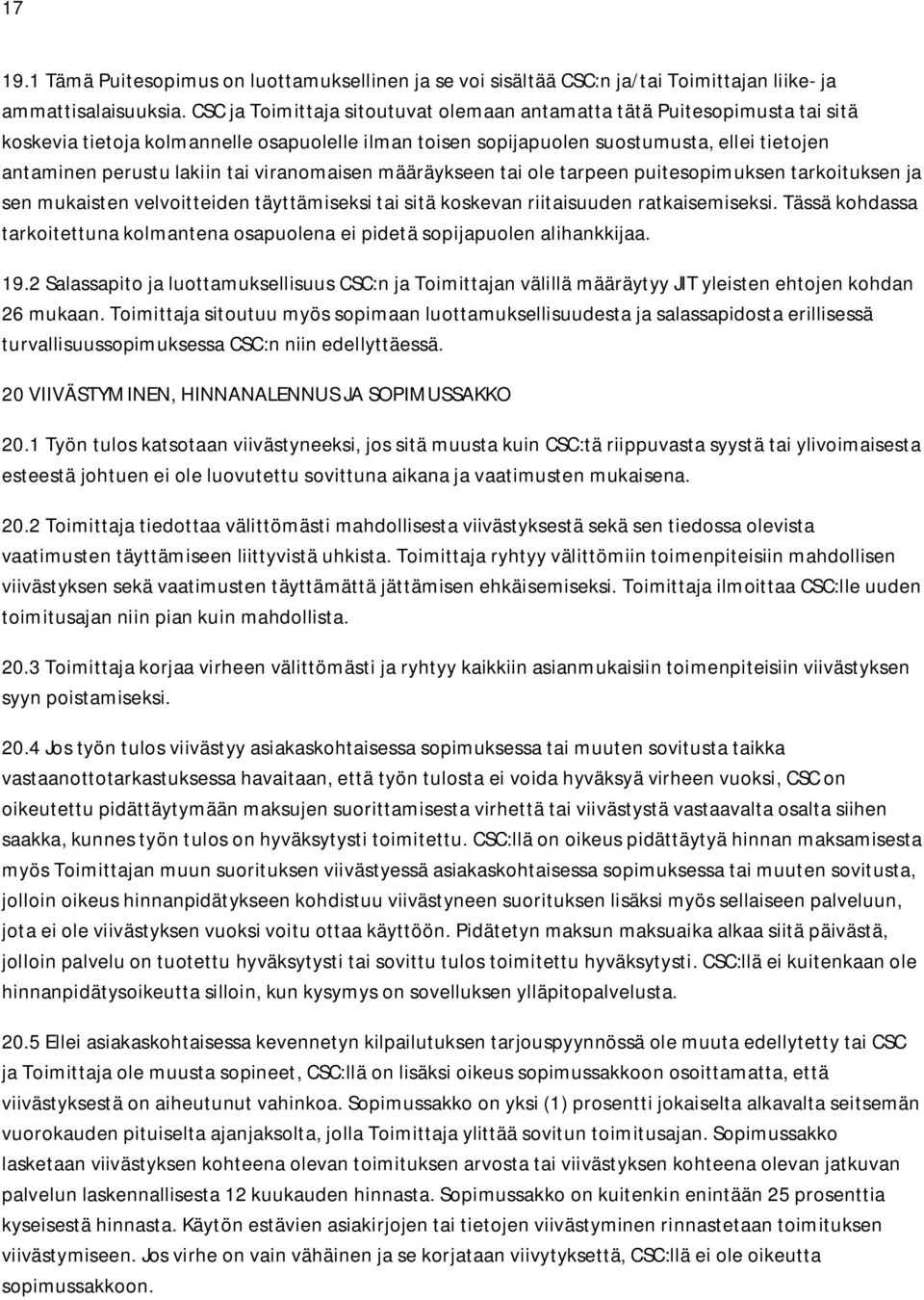 17

19.1 Tämä Puitesopimus on luottamuksellinen ja se voi sisältää CSC:n ja/tai Toimittajan liike- ja ammattisalaisuuksia. CSC ja Toimittaja sitoutuvat olemaan antamatta tätä Puitesopimusta tai sitä koskevia tietoja kolmannelle osapuolelle ilman toisen sopijapuolen suostumusta, ellei tietojen antaminen perustu lakiin tai viranomaisen määräykseen tai ole tarpeen puitesopimuksen tarkoituksen ja sen mukaisten velvoitteiden täyttämiseksi tai sitä koskevan riitaisuuden ratkaisemiseksi. Tässä kohdassa tarkoitettuna kolmantena osapuolena ei pidetä sopijapuolen alihankkijaa.

19.2 Salassapito ja luottamuksellisuus CSC:n ja Toimittajan välillä määräytyy JIT yleisten ehtojen kohdan 26 mukaan. Toimittaja sitoutuu myös sopimaan luottamuksellisuudesta ja salassapidosta erillisessä turvallisuussopimuksessa CSC:n niin edellyttäessä.

20 VIIVÄSTYMINEN, HINNANALENNUS JA SOPIMUSSAKKO

20.1 Työn tulos katsotaan viivästyneeksi, jos sitä muusta kuin CSC:tä riippuvasta syystä tai ylivoimaisesta esteestä johtuen ei ole luovutettu sovittuna aikana ja vaatimusten mukaisena.

20.2 Toimittaja tiedottaa välittömästi mahdollisesta viivästyksestä sekä sen tiedossa olevista vaatimusten täyttämiseen liittyvistä uhkista. Toimittaja ryhtyy välittömiin toimenpiteisiin mahdollisen viivästyksen sekä vaatimusten täyttämättä jättämisen ehkäisemiseksi. Toimittaja ilmoittaa CSC:lle uuden toimitusajan niin pian kuin mahdollista.

20.3 Toimittaja korjaa virheen välittömästi ja ryhtyy kaikkiin asianmukaisiin toimenpiteisiin viivästyksen syyn poistamiseksi.

20.4 Jos työn tulos viivästyy asiakaskohtaisessa sopimuksessa tai muuten sovitusta taikka vastaanottotarkastuksessa havaitaan, että työn tulosta ei voida hyväksyä virheen vuoksi, CSC on oikeutettu pidättäytymään maksujen suorittamisesta virhettä tai viivästystä vastaavalta osalta siihen saakka, kunnes työn tulos on hyväksytysti toimitettu. CSC:llä on oikeus pidättäytyä hinnan maksamisesta myös Toimittajan muun suorituksen viivästyessä asiakaskohtaisessa sopimuksessa tai muuten sovitusta, jolloin oikeus hinnanpidätykseen kohdistuu viivästyneen suorituksen lisäksi myös sellaiseen palveluun, jota ei ole viivästyksen vuoksi voitu ottaa käyttöön. Pidätetyn maksun maksuaika alkaa siitä päivästä, jolloin palvelu on tuotettu hyväksytysti tai sovittu tulos toimitettu hyväksytysti. CSC:llä ei kuitenkaan ole hinnanpidätysoikeutta silloin, kun kysymys on sovelluksen ylläpitopalvelusta.

20.5 Ellei asiakaskohtaisessa kevennetyn kilpailutuksen tarjouspyynnössä ole muuta edellytetty tai CSC ja Toimittaja ole muusta sopineet, CSC:llä on lisäksi oikeus sopimussakkoon osoittamatta, että viivästyksestä on aiheutunut vahinkoa. Sopimussakko on yksi (1) prosentti jokaiselta alkavalta seitsemän vuorokauden pituiselta ajanjaksolta, jolla Toimittaja ylittää sovitun toimitusajan. Sopimussakko lasketaan viivästyksen kohteena olevan toimituksen arvosta tai viivästyksen kohteena olevan jatkuvan palvelun laskennallisesta 12 kuukauden hinnasta. Sopimussakko on kuitenkin enintään 25 prosenttia kyseisestä hinnasta. Käytön estävien asiakirjojen tai tietojen viivästyminen rinnastetaan toimituksen viivästymiseen. Jos virhe on vain vähäinen ja se korjataan viivytyksettä, CSC:llä ei ole oikeutta sopimussakkoon.